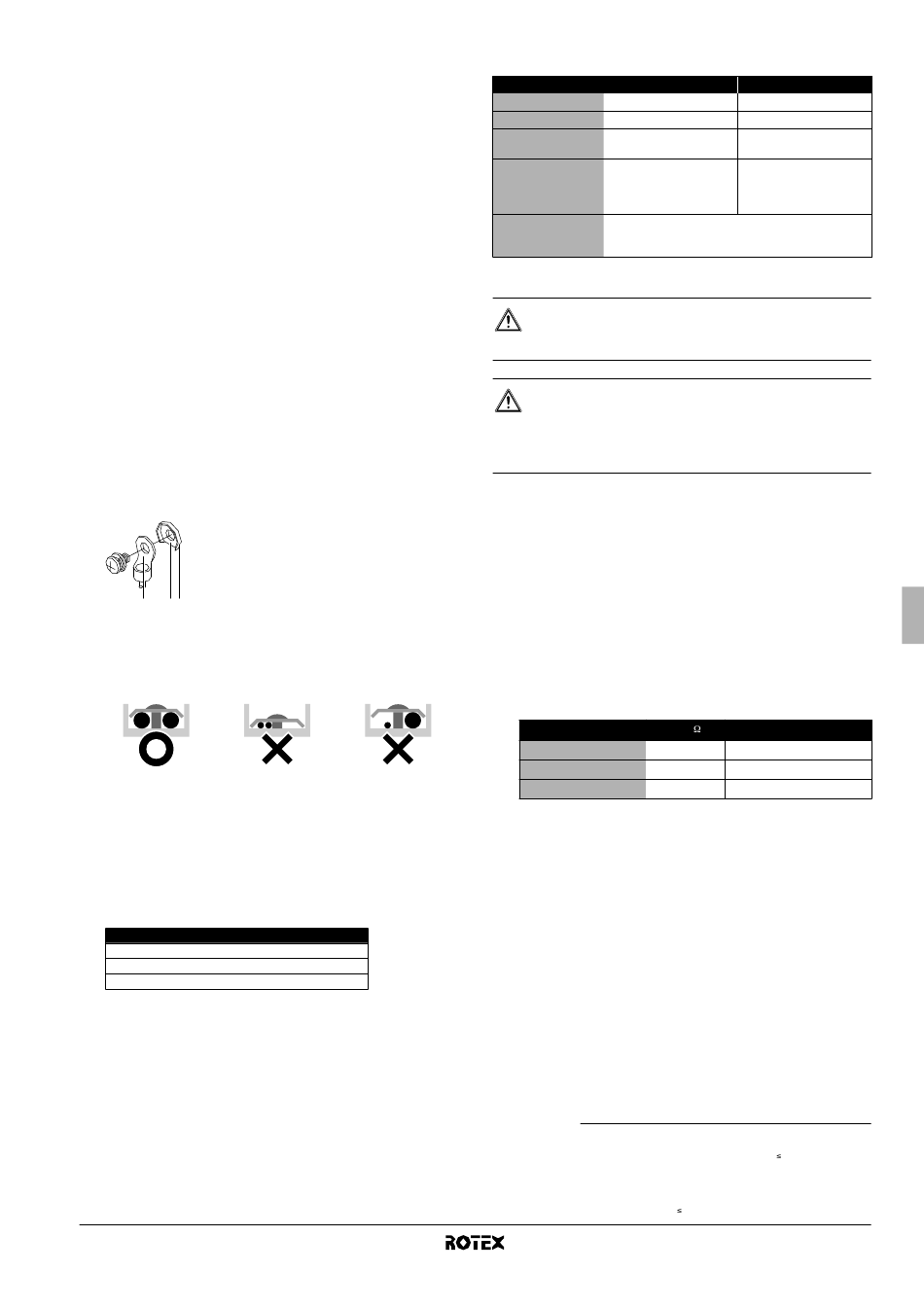 Ω

≤

≤

ROTEX